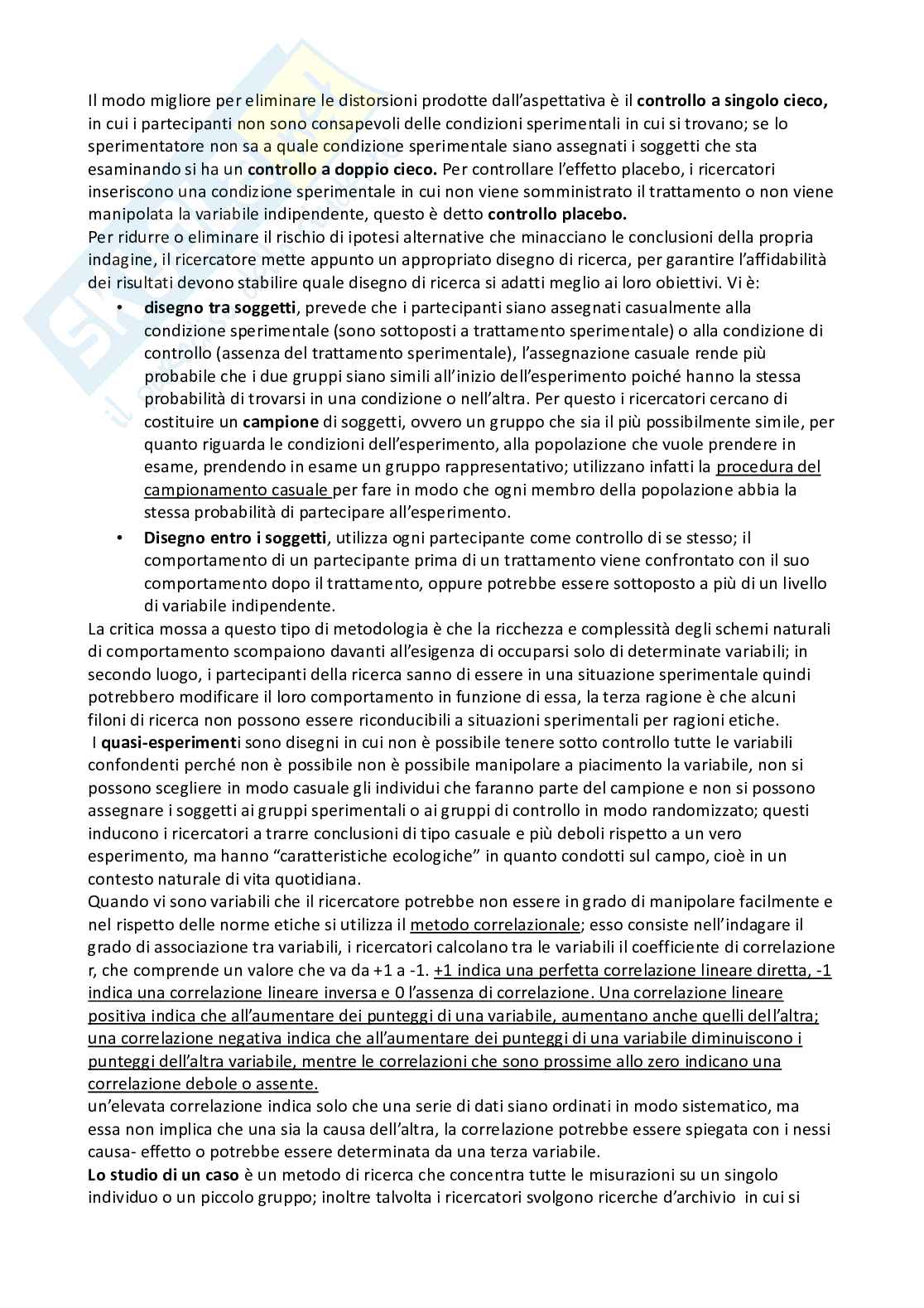 Il modo migliore per eliminare le distorsioni prodotte dall'aspettativa è il controllo a singolo cieco, in cui i partecipanti non sono consapevoli delle condizioni sperimentali in cui si trovano; se lo sperimentatore non sa a quale condizione sperimentale siano assegnati i soggetti che sta esaminando si ha un controllo a doppio cieco. Per controllare l'effetto placebo, i ricercatori inseriscono una condizione sperimentale in cui non viene somministrato il trattamento o non viene manipolata la variabile indipendente, questo è detto controllo placebo.
Per ridurre o eliminare il rischio di ipotesi alternative che minacciano le conclusioni della propria indagine, il ricercatore mette appunto un appropriato disegno di ricerca, per garantire l'affidabilità dei risultati devono stabilire quale disegno di ricerca si adatti meglio ai loro obiettivi. Vi è:

• disegno tra soggetti, prevede che i partecipanti siano assegnati casualmente alla condizione sperimentale (sono sottoposti a trattamento sperimentale) o alla condizione di controllo (assenza del trattamento sperimentale), l'assegnazione casuale rende più probabile che i due gruppi siano simili all'inizio dell'esperimento poiché hanno la stessa probabilità di trovarsi in una condizione o nell'altra. Per questo i ricercatori cercano di costituire un campione di soggetti, ovvero un gruppo che sia il più possibilmente simile, per quanto riguarda le condizioni dell'esperimento, alla popolazione che vuole prendere in esame, prendendo in esame un gruppo rappresentativo; utilizzano infatti la procedura del campionamento casuale per fare in modo che ogni membro della popolazione abbia la stessa probabilità di partecipare all'esperimento.
• Disegno entro i soggetti, utilizza ogni partecipante come controllo di se stesso; il comportamento di un partecipante prima di un trattamento viene confrontato con il suo comportamento dopo il trattamento, oppure potrebbe essere sottoposto a più di un livello di variabile indipendente.

La critica mossa a questo tipo di metodologia è che la ricchezza e complessità degli schemi naturali di comportamento scompaiono davanti all'esigenza di occuparsi solo di determinate variabili; in secondo luogo, i partecipanti della ricerca sanno di essere in una situazione sperimentale quindi potrebbero modificare il loro comportamento in funzione di essa, la terza ragione è che alcuni filoni di ricerca non possono essere riconducibili a situazioni sperimentali per ragioni etiche.
I quasi-esperimenti sono disegni in cui non è possibile tenere sotto controllo tutte le variabili confondenti perché non è possibile non è possibile manipolare a piacimento la variabile, non si possono scegliere in modo casuale gli individui che faranno parte del campione e non si possono assegnare i soggetti ai gruppi sperimentali o ai gruppi di controllo in modo randomizzato; questi inducono i ricercatori a trarre conclusioni di tipo casuale e più deboli rispetto a un vero esperimento, ma hanno "caratteristiche ecologiche" in quanto condotti sul campo, cioè in un contesto naturale di vita quotidiana.
Quando vi sono variabili che il ricercatore potrebbe non essere in grado di manipolare facilmente e nel rispetto delle norme etiche si utilizza il metodo correlazionale; esso consiste nell'indagare il grado di associazione tra variabili, i ricercatori calcolano tra le variabili il coefficiente di correlazione r, che comprende un valore che va da +1 a -1. +1 indica una perfetta correlazione lineare diretta, -1 indica una correlazione lineare inversa e 0 l'assenza di correlazione. Una correlazione lineare positiva indica che all'aumentare dei punteggi di una variabile, aumentano anche quelli dell'altra; una correlazione negativa indica che all'aumentare dei punteggi di una variabile diminuiscono i punteggi dell'altra variabile, mentre le correlazioni che sono prossime allo zero indicano una correlazione debole o assente.
un'elevata correlazione indica solo che una serie di dati siano ordinati in modo sistematico, ma essa non implica che una sia la causa dell'altra, la correlazione potrebbe essere spiegata con i nessi causa- effetto o potrebbe essere determinata da una terza variabile.
Lo studio di un caso è un metodo di ricerca che concentra tutte le misurazioni su un singolo individuo o un piccolo gruppo; inoltre talvolta i ricercatori svolgono ricerche d'archivio in cui si